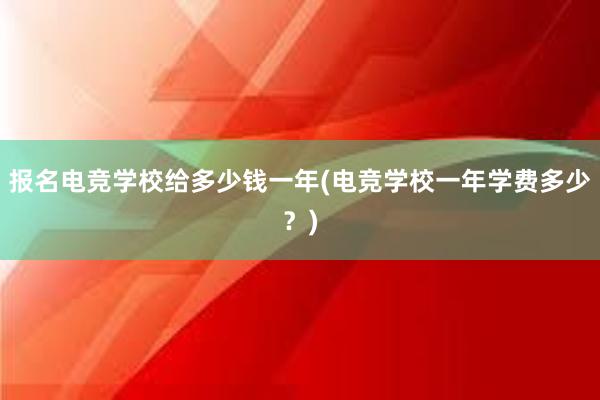 报名电竞学校给多少钱一年(电竞学校一年学费多少？)